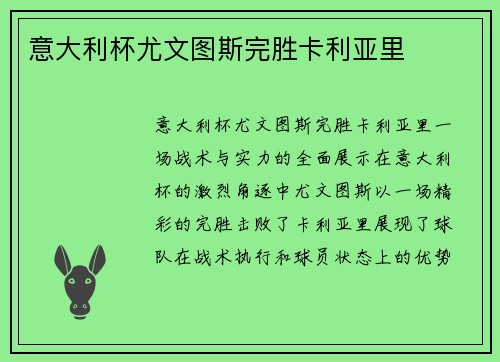 意大利杯尤文图斯完胜卡利亚里

意大利杯尤文图斯完胜卡利亚里一场战术与实力的全面展示在意大利杯的激烈角逐中尤文图斯以一场精彩的完胜击败了卡利亚里展现了球队在战术执行和球员状态上的优势